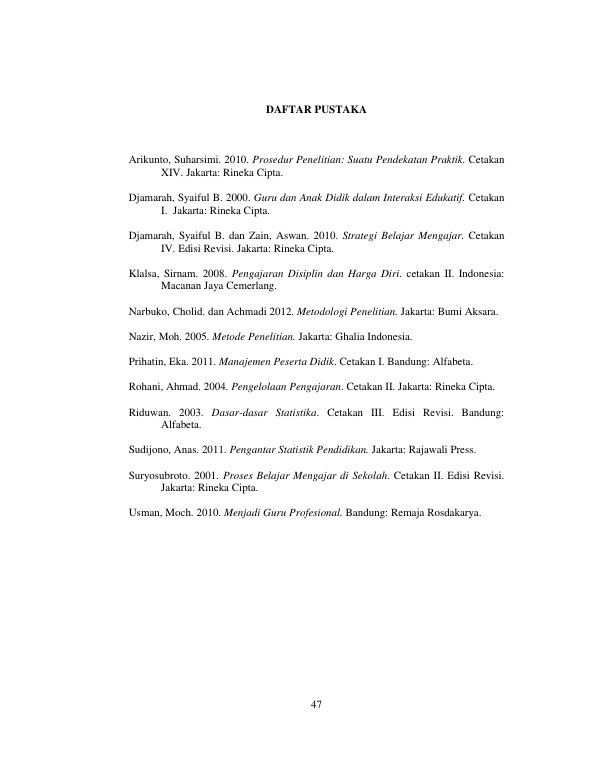 DAFTAR PUSTAKA

Arikunto, Suharsimi. 2010. Prosedur Penelitian: Suatu Pendekatan Praktik. Cetakan XIV. Jakarta: Rineka Cipta.

Djamarah, Syaiful B. 2000. Guru dan Anak Didik dalam Interaksi Edukatif. Cetakan I. Jakarta: Rineka Cipta.

Djamarah, Syaiful B. dan Zain, Aswan. 2010. Strategi Belajar Mengajar. Cetakan IV. Edisi Revisi. Jakarta: Rineka Cipta.

Klalsa, Sirnam. 2008. Pengajaran Disiplin dan Harga Diri. cetakan II. Indonesia: Macanan Jaya Cemerlang.

Narbuko, Cholid. dan Achmadi 2012. Metodologi Penelitian. Jakarta: Bumi Aksara.

Nazir, Moh. 2005. Metode Penelitian. Jakarta: Ghalia Indonesia.

Prihatin, Eka. 2011. Manajemen Peserta Didik. Cetakan I. Bandung: Alfabeta.

Rohani, Ahmad. 2004. Pengelolaan Pengajaran. Cetakan II. Jakarta: Rineka Cipta.

Riduwan. 2003. Dasar-dasar Statistika. Cetakan III. Edisi Revisi. Bandung: Alfabeta.

Sudijono, Anas. 2011. Pengantar Statistik Pendidikan. Jakarta: Rajawali Press.

Suryosubroto. 2001. Proses Belajar Mengajar di Sekolah. Cetakan II. Edisi Revisi. Jakarta: Rineka Cipta.

Usman, Moch. 2010. Menjadi Guru Profesional. Bandung: Remaja Rosdakarya.

47